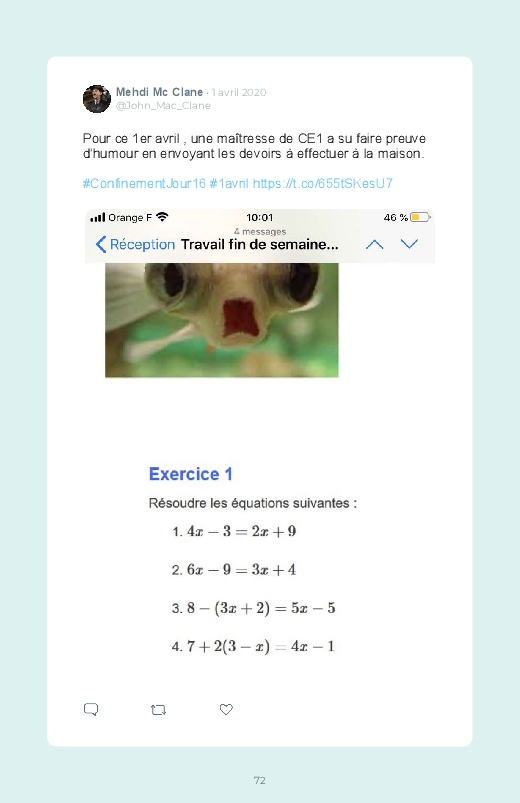 Mehdi Mc Clane · 1 avril 2020
@John_Mac_Clane

Pour ce 1er avril , une maîtresse de CE1 a su faire preuve d'humour en envoyant les devoirs à effectuer à la maison.

#ConfinementJour16 #1avril https://t.co/655tSKesU7

Orange F 10:01 46 %
4 messages
Réception Travail fin de semaine...

Exercice 1

Résoudre les équations suivantes :

1. $4x - 3 = 2x + 9$

2. $6x - 9 = 3x + 4$

3. $8 - (3x + 2) = 5x - 5$

4. $7 + 2(3 - x) = 4x - 1$

72